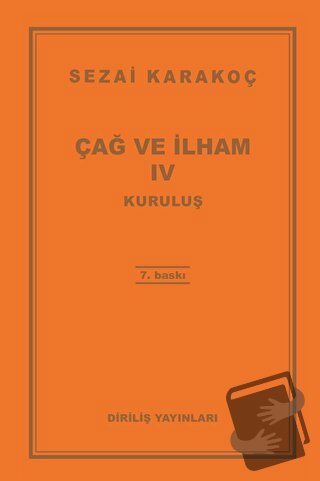 SEZAİ KARAKOÇ

ÇAĞ VE İLHAM
IV
KURULUŞ

7. baskı

DİRİLİŞ YAYINLARI